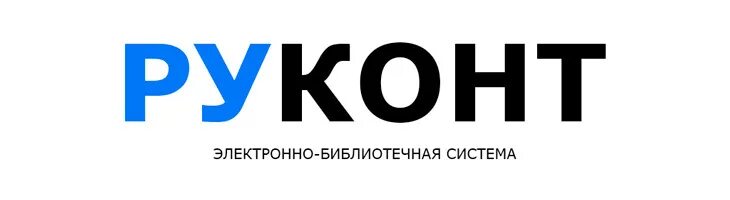 РУКОНТ

ЭЛЕКТРОННО-БИБЛИОТЕЧНАЯ СИСТЕМА